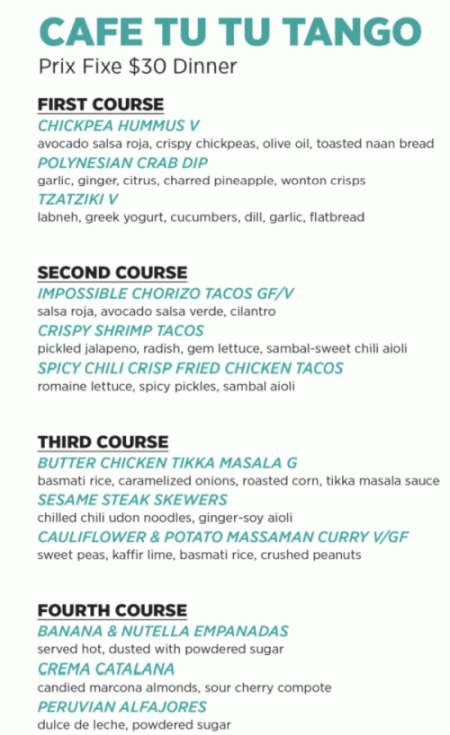 CAFE TU TU TANGO

Prix Fixe $30 Dinner

FIRST COURSE

CHICKPEA HUMMUS V
avocado salsa roja, crispy chickpeas, olive oil, toasted naan bread

POLYNESIAN CRAB DIP
garlic, ginger, citrus, charred pineapple, wonton crisps

TZATZIKI V
labneh, greek yogurt, cucumbers, dill, garlic, flatbread

SECOND COURSE

IMPOSSIBLE CHORIZO TACOS GF/V
salsa roja, avocado salsa verde, cilantro

CRISPY SHRIMP TACOS
pickled jalapeno, radish, gem lettuce, sambal-sweet chili aioli

SPICY CHILI CRISP FRIED CHICKEN TACOS
romaine lettuce, spicy pickles, sambal aioli

THIRD COURSE

BUTTER CHICKEN TIKKA MASALA G
basmati rice, caramelized onions, roasted corn, tikka masala sauce

SESAME STEAK SKEWERS
chilled chili udon noodles, ginger-soy aioli

CAULIFLOWER & POTATO MASSAMAN CURRY V/GF
sweet peas, kaffir lime, basmati rice, crushed peanuts

FOURTH COURSE

BANANA & NUTELLA EMPANADAS
served hot, dusted with powdered sugar

CREMA CATALANA
candied marcona almonds, sour cherry compote

PERUVIAN ALFAJORES
dulce de leche, powdered sugar